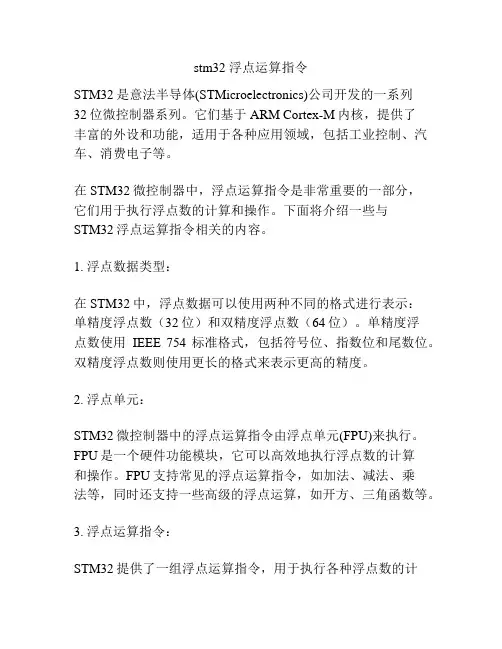 stm32 浮点运算指令

STM32 是意法半导体(STMicroelectronics)公司开发的一系列 32 位微控制器系列。它们基于 ARM Cortex-M 内核，提供了丰富的外设和功能，适用于各种应用领域，包括工业控制、汽车、消费电子等。

在 STM32 微控制器中，浮点运算指令是非常重要的一部分，它们用于执行浮点数的计算和操作。下面将介绍一些与 STM32 浮点运算指令相关的内容。

1. 浮点数据类型：

在 STM32 中，浮点数据可以使用两种不同的格式进行表示：单精度浮点数（32 位）和双精度浮点数（64 位）。单精度浮点数使用 IEEE 754 标准格式，包括符号位、指数位和尾数位。双精度浮点数则使用更长的格式来表示更高的精度。

2. 浮点单元：

STM32 微控制器中的浮点运算指令由浮点单元(FPU)来执行。FPU 是一个硬件功能模块，它可以高效地执行浮点数的计算和操作。FPU 支持常见的浮点运算指令，如加法、减法、乘法等，同时还支持一些高级的浮点运算，如开方、三角函数等。

3. 浮点运算指令：

STM32 提供了一组浮点运算指令，用于执行各种浮点数的计